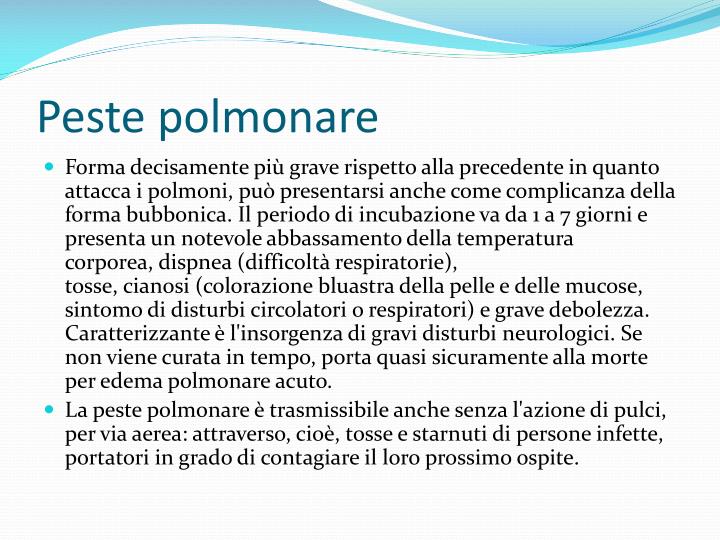 Peste polmonare

Forma decisamente più grave rispetto alla precedente in quanto attacca i polmoni, può presentarsi anche come complicanza della forma bubbonica. Il periodo di incubazione va da 1 a 7 giorni e presenta un notevole abbassamento della temperatura corporea, dispnea (difficoltà respiratorie),
tosse, cianosi (colorazione bluastra della pelle e delle mucose, sintomo di disturbi circolatori o respiratori) e grave debolezza. Caratterizzante è l'insorgenza di gravi disturbi neurologici. Se non viene curata in tempo, porta quasi sicuramente alla morte per edema polmonare acuto.

La peste polmonare è trasmissibile anche senza l'azione di pulci, per via aerea: attraverso, cioè, tosse e starnuti di persone infette, portatori in grado di contagiare il loro prossimo ospite.